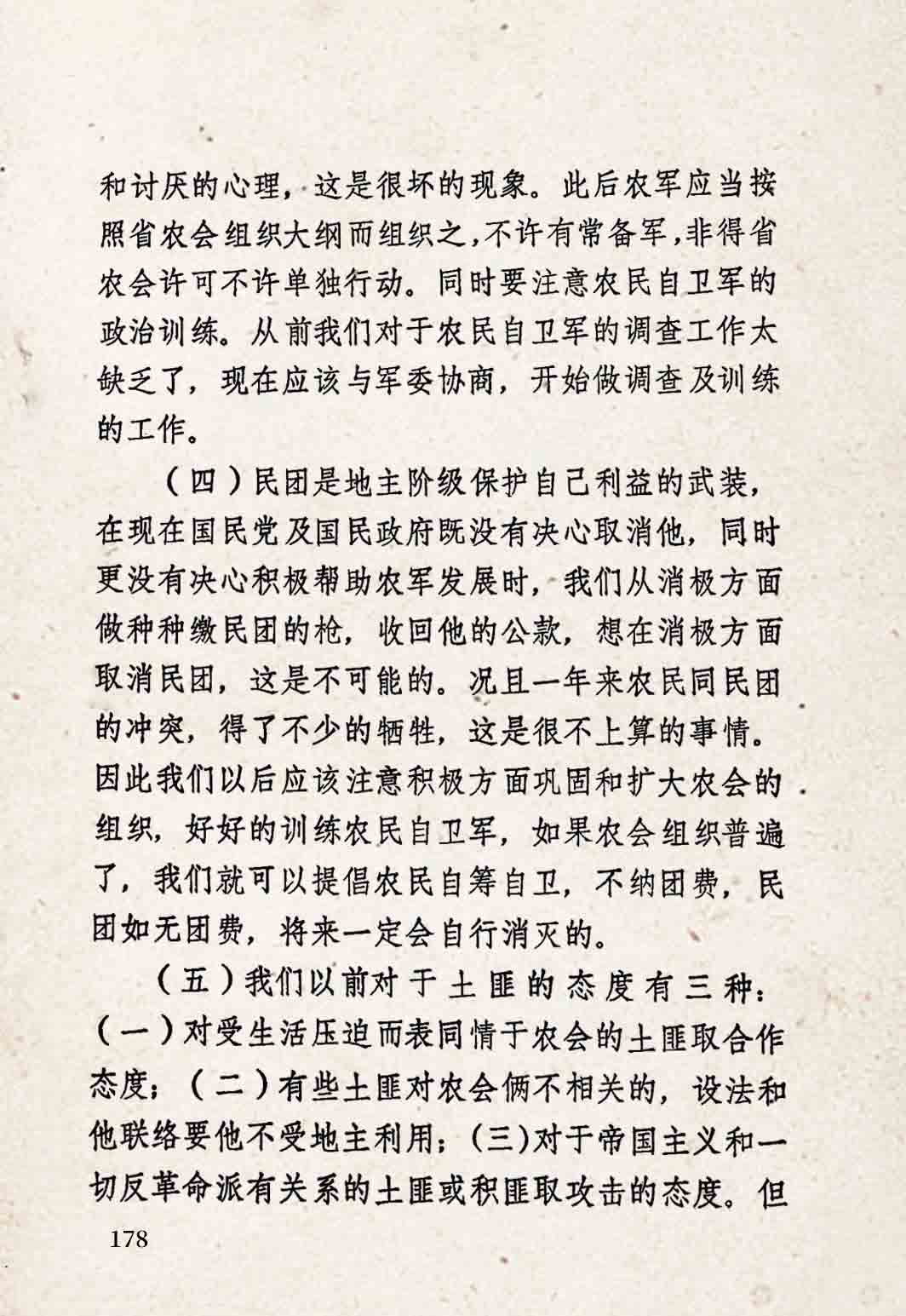 和讨厌的心理，这是很坏的现象。此后农军应当按照省农会组织大纲而组织之，不许有常备军，非得省农会许可不许单独行动。同时要注意农民自卫军的政治训练。从前我们对于农民自卫军的调查工作太缺乏了，现在应该与军委协商，开始做调查及训练的工作。

（四）民团是地主阶级保护自己利益的武装，在现在国民党及国民政府既没有决心取消他，同时更没有决心积极帮助农军发展时，我们从消极方面做种种缴民团的枪，收回他的公款，想在消极方面取消民团，这是不可能的。况且一年来农民同民团的冲突，得了不少的牺牲，这是很不上算的事情。因此我们以后应该注意积极方面巩固和扩大农会的组织，好好的训练农民自卫军，如果农会组织普遍了，我们就可以提倡农民自筹自卫，不纳团费，民团如无团费，将来一定会自行消灭的。

（五）我们以前对于土匪的态度有三种：（一）对受生活压迫而表同情于农会的土匪取合作态度；（二）有些土匪对农会俩不相关的，设法和他联络要他不受地主利用；（三）对于帝国主义和一切反革命派有关系的土匪或积匪取攻击的态度。但

178